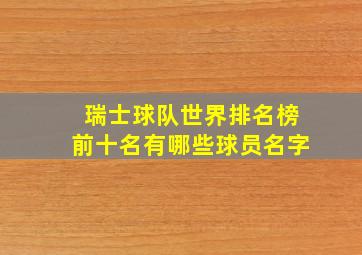 瑞士球队世界排名榜
前十名有哪些球员名字